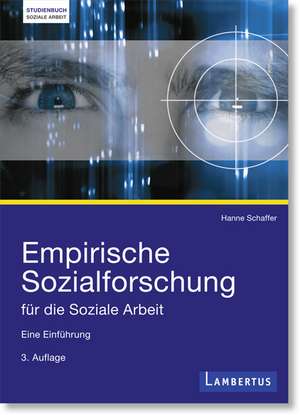 STUDIENBUCH
SOZIALE ARBEIT

Hanne Schaffer

Empirische Sozialforschung

für die Soziale Arbeit

Eine Einführung

3. Auflage

LAMBERTUS